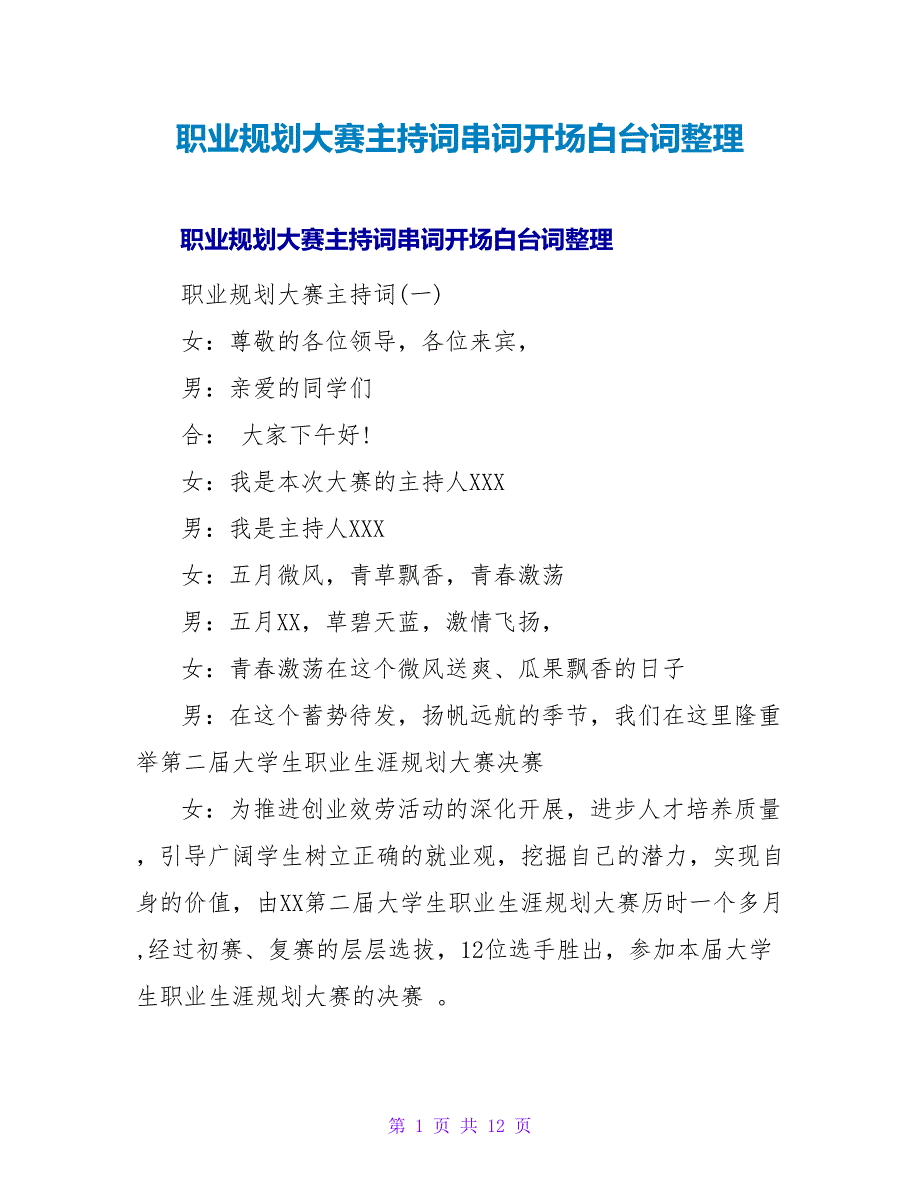 职业规划大赛主持词串词开场白台词整理

职业规划大赛主持词串词开场白台词整理

职业规划大赛主持词(一)

女：尊敬的各位领导，各位来宾，

男：亲爱的同学们

合： 大家下午好!

女：我是本次大赛的主持人XXX

男：我是主持人XXX

女：五月微风，青草飘香，青春激荡

男：五月XX，草碧天蓝，激情飞扬，

女：青春激荡在这个微风送爽、瓜果飘香的日子

男：在这个蓄势待发，扬帆远航的季节，我们在这里隆重举第二届大学生职业生涯规划大赛决赛

女：为推进创业效劳活动的深化开展，进步人才培养质量，引导广阔学生树立正确的就业观，挖掘自己的潜力，实现自身的价值，由XX第二届大学生职业生涯规划大赛历时一个多月,经过初赛、复赛的层层选拔，12位选手胜出，参加本届大学生职业生涯规划大赛的决赛 。

第 1 页 共 12 页